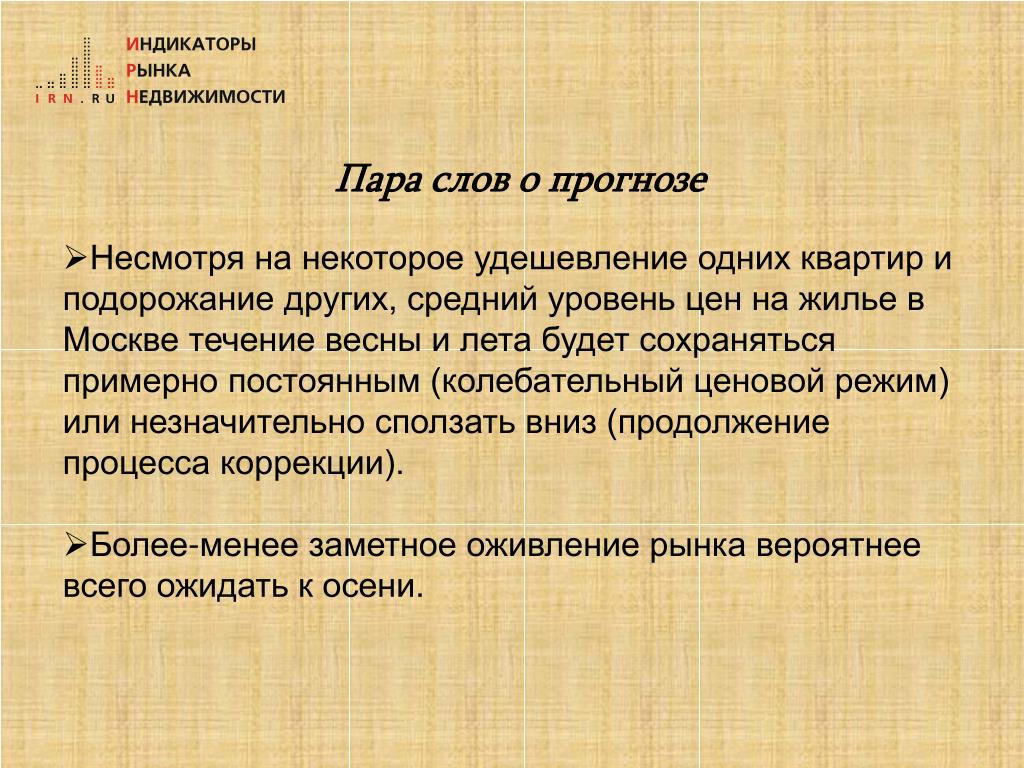 IRN.RU

ИНДИКАТОРЫ
РЫНКА
НЕДВИЖИМОСТИ

Пара слов о прогнозе

➢Несмотря на некоторое удешевление одних квартир и подорожание других, средний уровень цен на жилье в Москве течение весны и лета будет сохраняться примерно постоянным (колебательный ценовой режим) или незначительно сползать вниз (продолжение процесса коррекции).

➢Более-менее заметное оживление рынка вероятнее всего ожидать к осени.